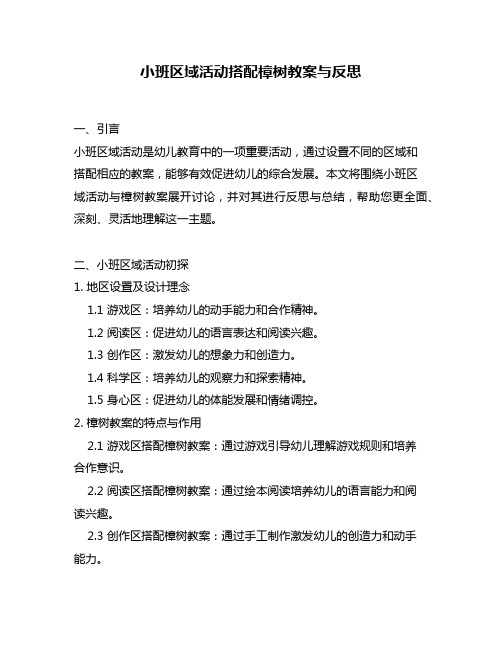 小班区域活动搭配樟树教案与反思

一、引言
小班区域活动是幼儿教育中的一项重要活动，通过设置不同的区域和搭配相应的教案，能够有效促进幼儿的综合发展。本文将围绕小班区域活动与樟树教案展开讨论，并对其进行反思与总结，帮助您更全面、深刻、灵活地理解这一主题。

二、小班区域活动初探
1. 地区设置及设计理念
1.1 游戏区：培养幼儿的动手能力和合作精神。
1.2 阅读区：促进幼儿的语言表达和阅读兴趣。
1.3 创作区：激发幼儿的想象力和创造力。
1.4 科学区：培养幼儿的观察力和探索精神。
1.5 身心区：促进幼儿的体能发展和情绪调控。
2. 樟树教案的特点与作用
2.1 游戏区搭配樟树教案：通过游戏引导幼儿理解游戏规则和培养合作意识。
2.2 阅读区搭配樟树教案：通过绘本阅读培养幼儿的语言能力和阅读兴趣。
2.3 创作区搭配樟树教案：通过手工制作激发幼儿的创造力和动手能力。